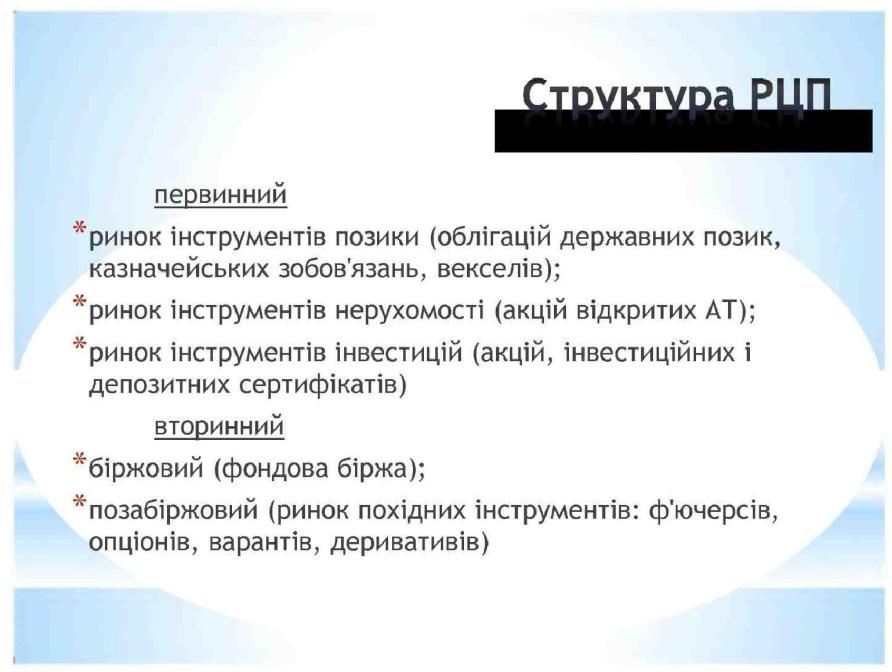 Структура РЦП

первинний

*ринок інструментів позики (облігацій державних позик, казначейських зобов'язань, векселів);

*ринок інструментів нерухомості (акцій відкритих АТ);

*ринок інструментів інвестицій (акцій, інвестиційних і депозитних сертифікатів)

вторинний

*біржовий (фондова біржа);

*позабіржовий (ринок похідних інструментів: ф'ючерсів, опціонів, варантів, деривативів)